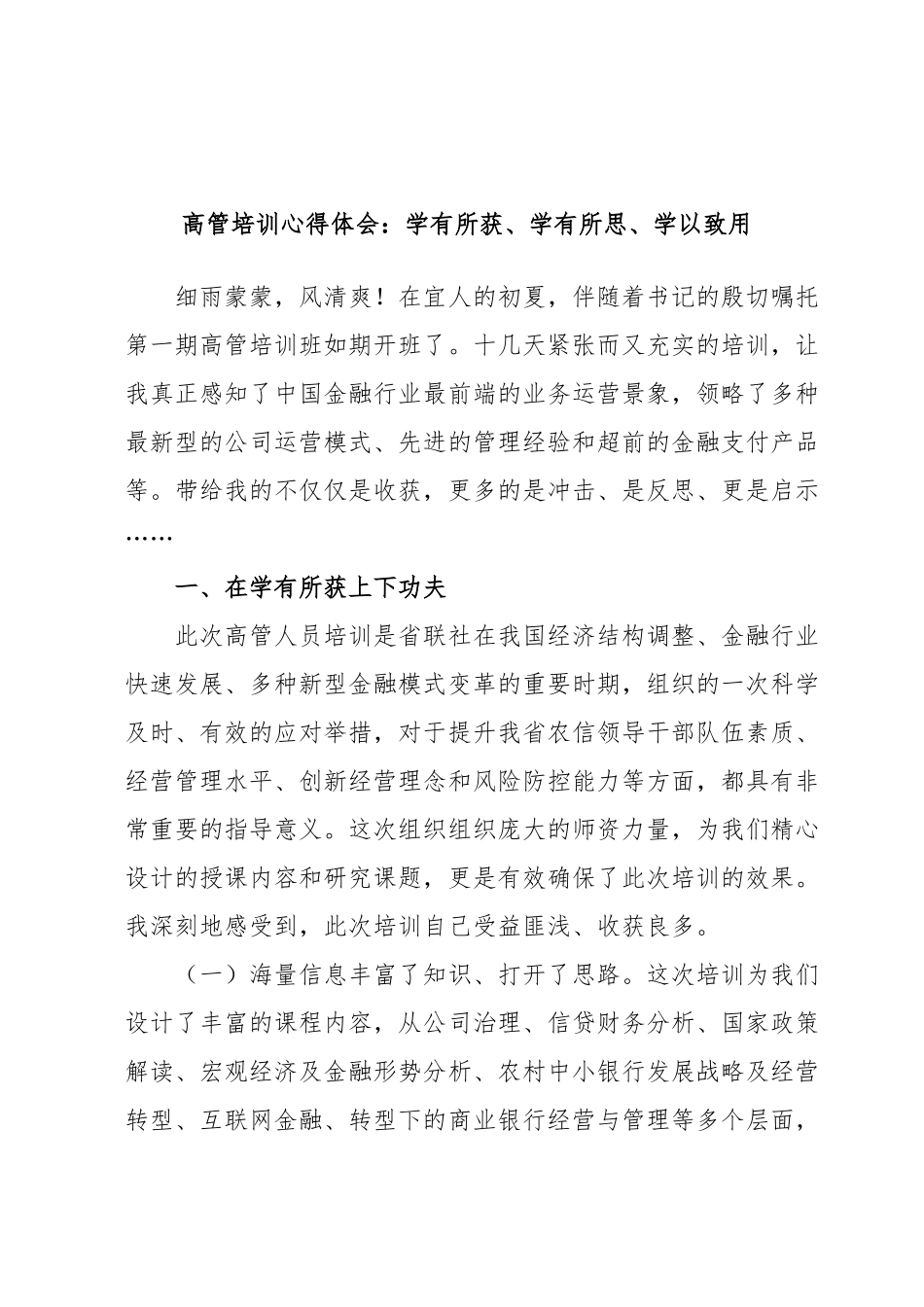 高管培训心得体会：学有所获、学有所思、学以致用

细雨蒙蒙，风清爽！在宜人的初夏，伴随着书记的殷切嘱托第一期高管培训班如期开班了。十几天紧张而又充实的培训，让我真正感知了中国金融行业最前端的业务运营景象，领略了多种最新型的公司运营模式、先进的管理经验和超前的金融支付产品等。带给我的不仅仅是收获，更多的是冲击、是反思、更是启示……

一、在学有所获上下功夫

此次高管人员培训是省联社在我国经济结构调整、金融行业快速发展、多种新型金融模式变革的重要时期，组织的一次科学及时、有效的应对举措，对于提升我省农信领导干部队伍素质、经营管理水平、创新经营理念和风险防控能力等方面，都具有非常重要的指导意义。这次组织组织庞大的师资力量，为我们精心设计的授课内容和研究课题，更是有效确保了此次培训的效果。我深刻地感受到，此次培训自己受益匪浅、收获良多。

（一）海量信息丰富了知识、打开了思路。这次培训为我们设计了丰富的课程内容，从公司治理、信贷财务分析、国家政策解读、宏观经济及金融形势分析、农村中小银行发展战略及经营转型、互联网金融、转型下的商业银行经营与管理等多个层面，